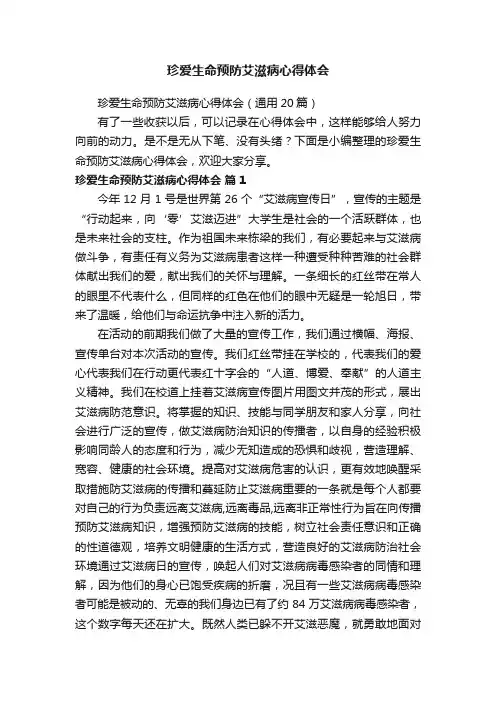 珍爱生命预防艾滋病心得体会

珍爱生命预防艾滋病心得体会（通用 20 篇）

有了一些收获以后，可以记录在心得体会中，这样能够给人努力向前的动力。是不是无从下笔、没有头绪？下面是小编整理的珍爱生命预防艾滋病心得体会，欢迎大家分享。

珍爱生命预防艾滋病心得体会 篇 1

今年 12 月 1 号是世界第 26 个“艾滋病宣传日”，宣传的主题是“行动起来，向‘零’艾滋迈进”大学生是社会的一个活跃群体，也是未来社会的支柱。作为祖国未来栋梁的我们，有必要起来与艾滋病做斗争，有责任有义务为艾滋病患者这样一种遭受种种苦难的社会群体献出我们的爱，献出我们的关怀与理解。一条细长的红丝带在常人的眼里不代表什么，但同样的红色在他们的眼中无疑是一轮旭日，带来了温暖，给他们与命运抗争中注入新的活力。

在活动的前期我们做了大量的宣传工作，我们通过横幅、海报、宣传单台对本次活动的宣传。我们红丝带挂在学校的，代表我们的爱心代表我们在行动更代表红十字会的“人道、博爱、奉献”的人道主义精神。我们在校道上挂着艾滋病宣传图片用图文并茂的形式，展出艾滋病防范意识。将掌握的知识、技能与同学朋友和家人分享，向社会进行广泛的宣传，做艾滋病防治知识的传播者，以自身的经验积极影响同龄人的态度和行为，减少无知造成的恐惧和歧视，营造理解、宽容、健康的社会环境。提高对艾滋病危害的认识，更有效地唤醒采取措施防艾滋病的传播和蔓延防止艾滋病重要的一条就是每个人都要对自己的行为负责远离艾滋病,远离毒品,远离非正常性行为旨在向传播预防艾滋病知识，增强预防艾滋病的技能，树立社会责任意识和正确的性道德观，培养文明健康的生活方式，营造良好的艾滋病防治社会环境通过艾滋病日的宣传，唤起人们对艾滋病病毒感染者的同情和理解，因为他们的身心已饱受疾病的折磨，况且有一些艾滋病病毒感染者可能是被动的、无辜的我们身边已有了约 84 万艾滋病病毒感染者，这个数字每天还在扩大。既然人类已躲不开艾滋恶魔，就勇敢地面对